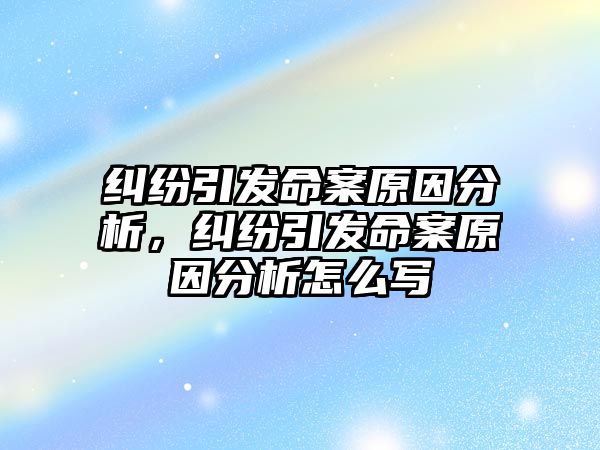 纠纷引发命案原因分析，纠纷引发命案原因分析怎么写